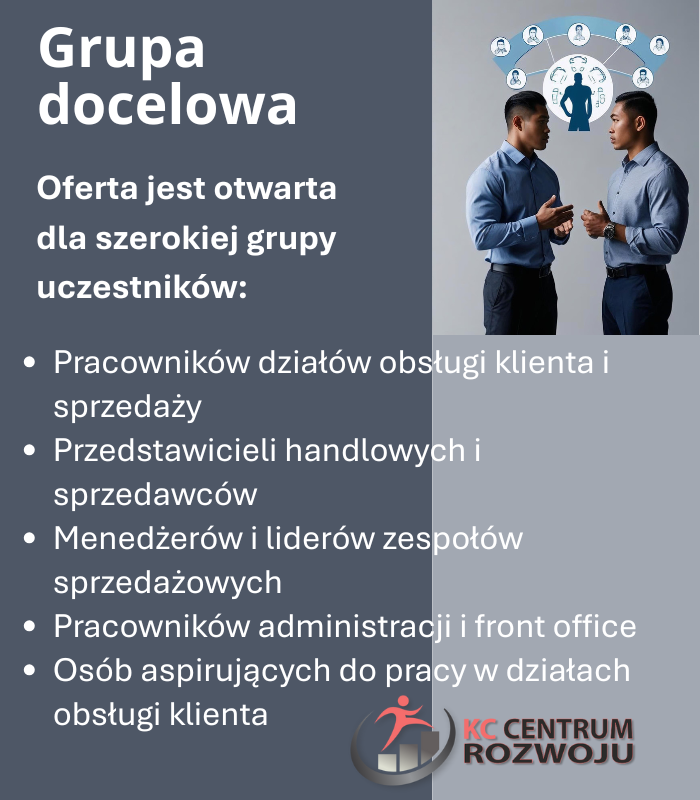 Grupa docelowa

Oferta jest otwarta dla szerokiej grupy uczestników:

• Pracowników działów obsługi klienta i sprzedaży
• Przedstawicieli handlowych i sprzedawców
• Menedżerów i liderów zespołów sprzedażowych
• Pracowników administracji i front office
• Osób aspirujących do pracy w działach obsługi klienta

KC CENTRUM ROZWOJU